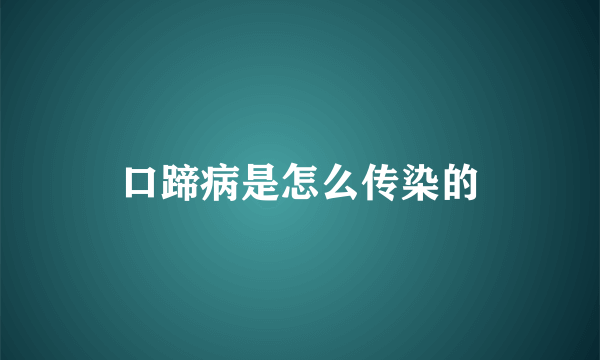 口蹄病是怎么传染的